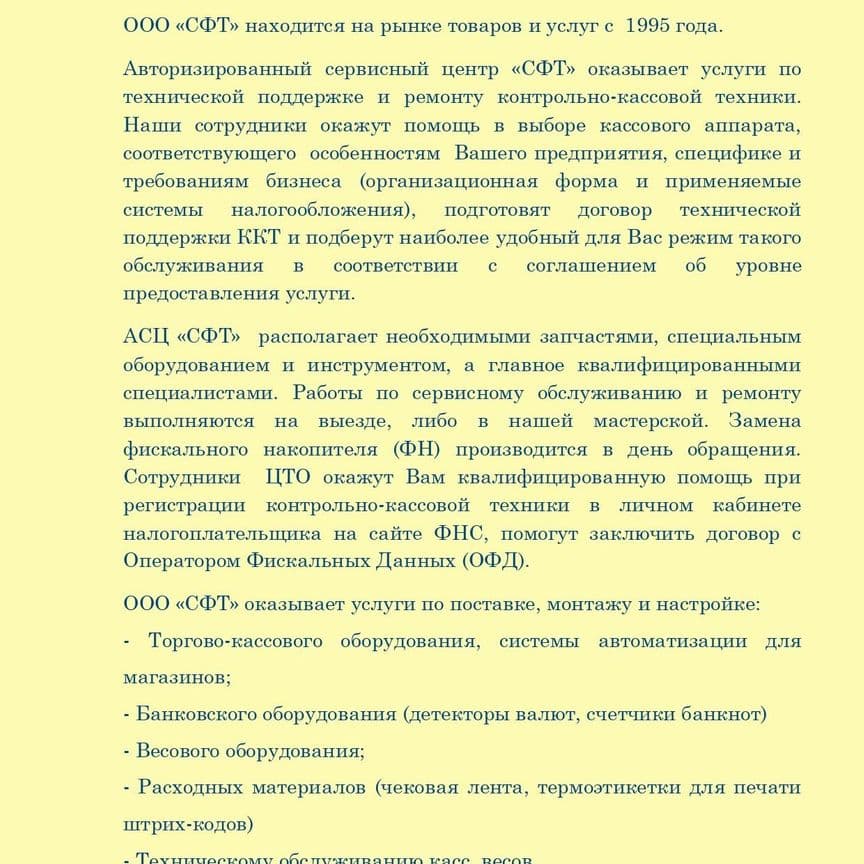 ООО «СФТ» находится на рынке товаров и услуг с 1995 года.

Авторизированный сервисный центр «СФТ» оказывает услуги по технической поддержке и ремонту контрольно-кассовой техники. Наши сотрудники окажут помощь в выборе кассового аппарата, соответствующего особенностям Вашего предприятия, специфике и требованиям бизнеса (организационная форма и применяемые системы налогообложения), подготовят договор технической поддержки ККТ и подберут наиболее удобный для Вас режим такого обслуживания в соответствии с соглашением об уровне предоставления услуги.

АСЦ «СФТ» располагает необходимыми запчастями, специальным оборудованием и инструментом, а главное квалифицированными специалистами. Работы по сервисному обслуживанию и ремонту выполняются на выезде, либо в нашей мастерской. Замена фискального накопителя (ФН) производится в день обращения. Сотрудники ЦТО окажут Вам квалифицированную помощь при регистрации контрольно-кассовой техники в личном кабинете налогоплательщика на сайте ФНС, помогут заключить договор с Оператором Фискальных Данных (ОФД).

ООО «СФТ» оказывает услуги по поставке, монтажу и настройке:

- Торгово-кассового оборудования, системы автоматизации для магазинов;

- Банковского оборудования (детекторы валют, счетчики банкнот)

- Весового оборудования;

- Расходных материалов (чековая лента, термоэтикетки для печати штрих-кодов)

- Техническому обслуживанию касс, весов